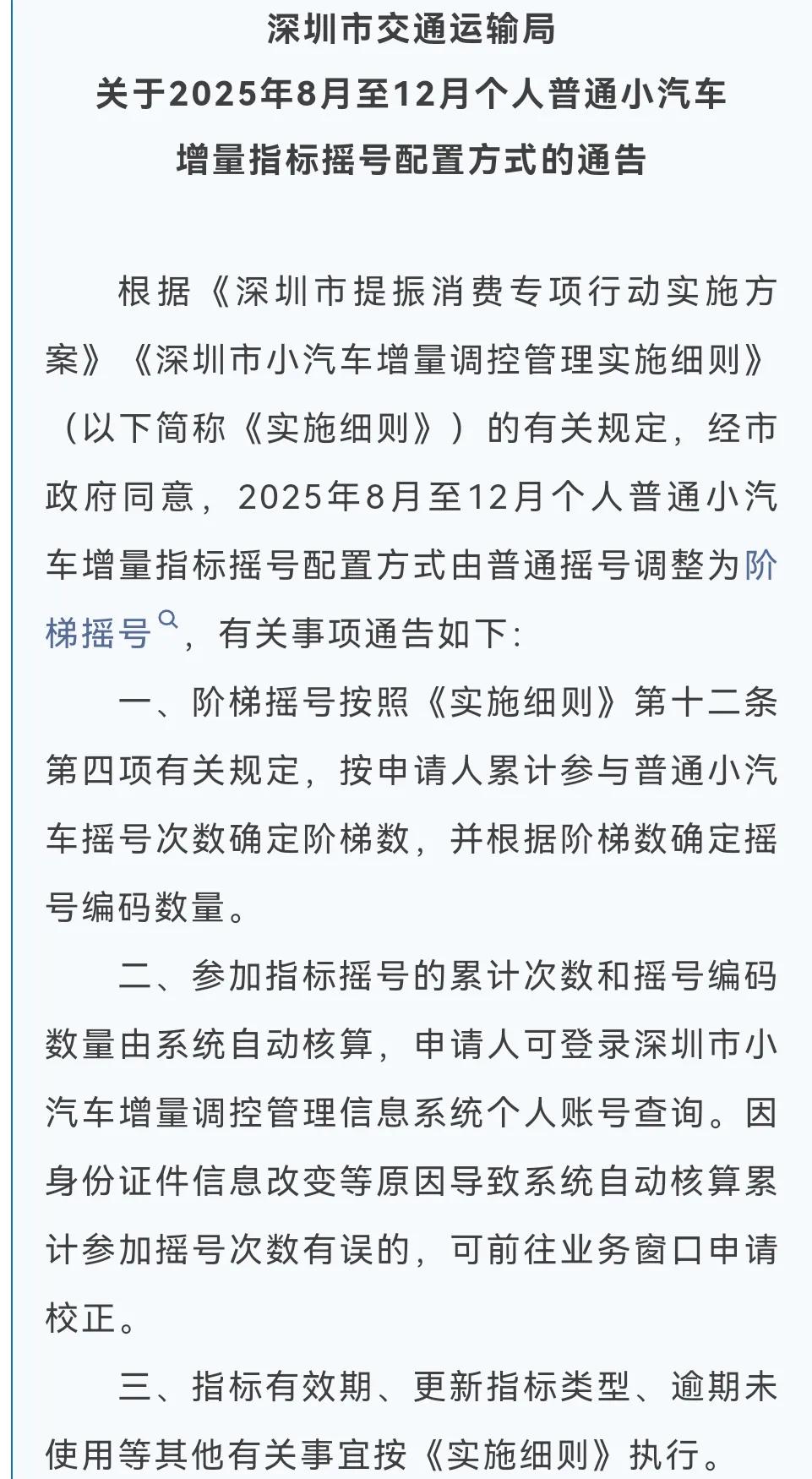 深圳市交通运输局
关于2025年8月至12月个人普通小汽车
增量指标摇号配置方式的通告

根据《深圳市提振消费专项行动实施方案》《深圳市小汽车增量调控管理实施细则》（以下简称《实施细则》）的有关规定，经市政府同意，2025年8月至12月个人普通小汽车增量指标摇号配置方式由普通摇号调整为阶梯摇号，有关事项通告如下：

一、阶梯摇号按照《实施细则》第十二条第四项有关规定，按申请人累计参与普通小汽车摇号次数确定阶梯数，并根据阶梯数确定摇号编码数量。

二、参加指标摇号的累计次数和摇号编码数量由系统自动核算，申请人可登录深圳市小汽车增量调控管理信息系统个人账号查询。因身份证件信息改变等原因导致系统自动核算累计参加摇号次数有误的，可前往业务窗口申请校正。

三、指标有效期、更新指标类型、逾期未使用等其他有关事宜按《实施细则》执行。